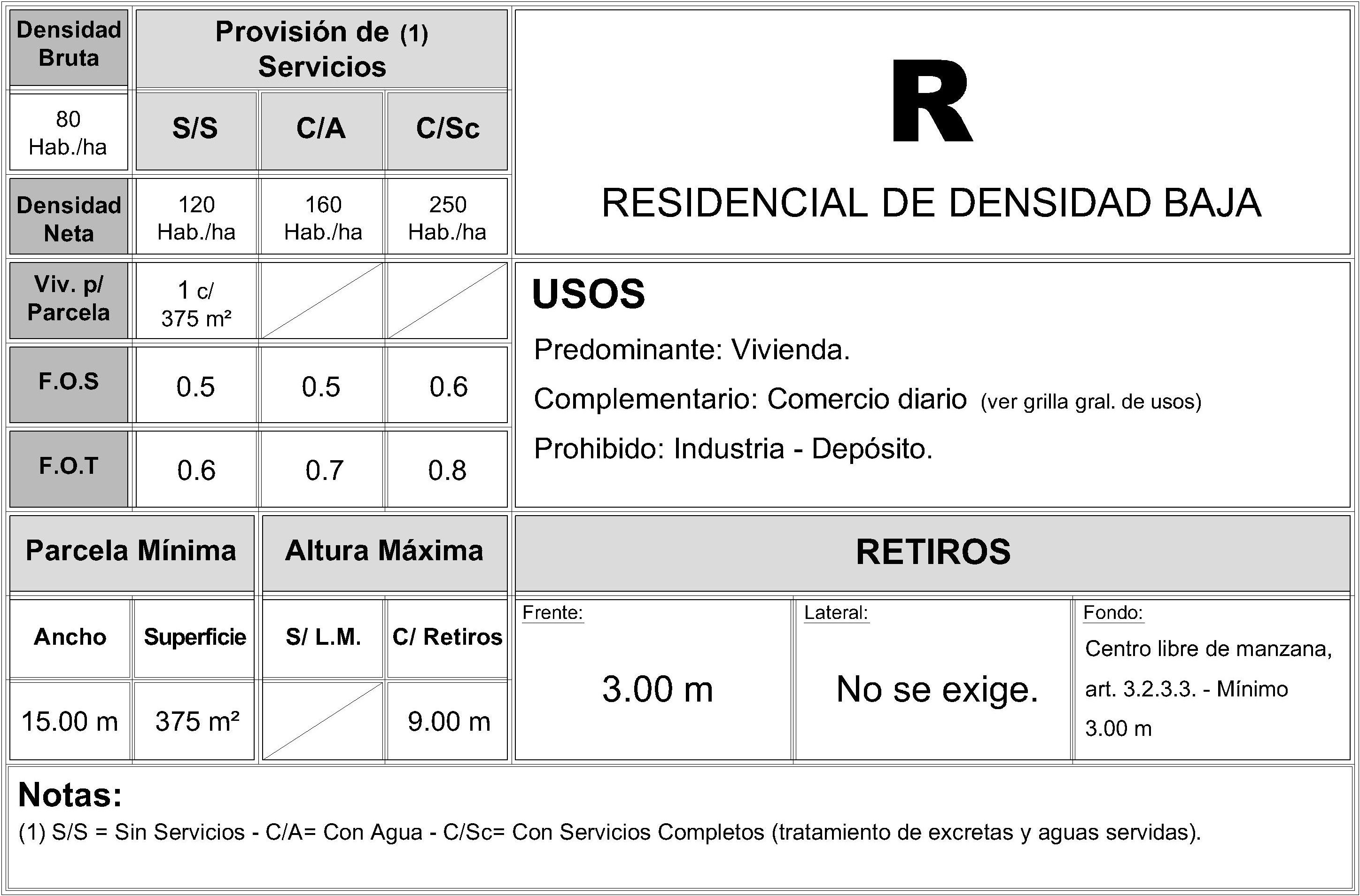 | Densidad Bruta | Provisión de (1) Servicios | | |
|---|---|---|---|
| 80 Hab./ha | S/S | C/A | C/Sc |
| Densidad Neta | 120 Hab./ha | 160 Hab./ha | 250 Hab./ha |
| Viv. p/ Parcela | 1 c/ 375 m² | | |
| F.O.S | 0.5 | 0.5 | 0.6 |
| F.O.T | 0.6 | 0.7 | 0.8 |

R

RESIDENCIAL DE DENSIDAD BAJA

USOS

Predominante: Vivienda.

Complementario: Comercio diario (ver grilla gral. de usos)

Prohibido: Industria - Depósito.

| Parcela Mínima | | Altura Máxima | |
|---|---|---|---|
| Ancho | Superficie | S/ L.M. | C/ Retiros |
| 15.00 m | 375 m² | | 9.00 m |

RETIROS

| Frente: | Lateral: | Fondo: |
|---|---|---|
| 3.00 m | No se exige. | Centro libre de manzana, art. 3.2.3.3. - Mínimo 3.00 m |

Notas:

(1) S/S = Sin Servicios - C/A= Con Agua - C/Sc= Con Servicios Completos (tratamiento de excretas y aguas servidas).